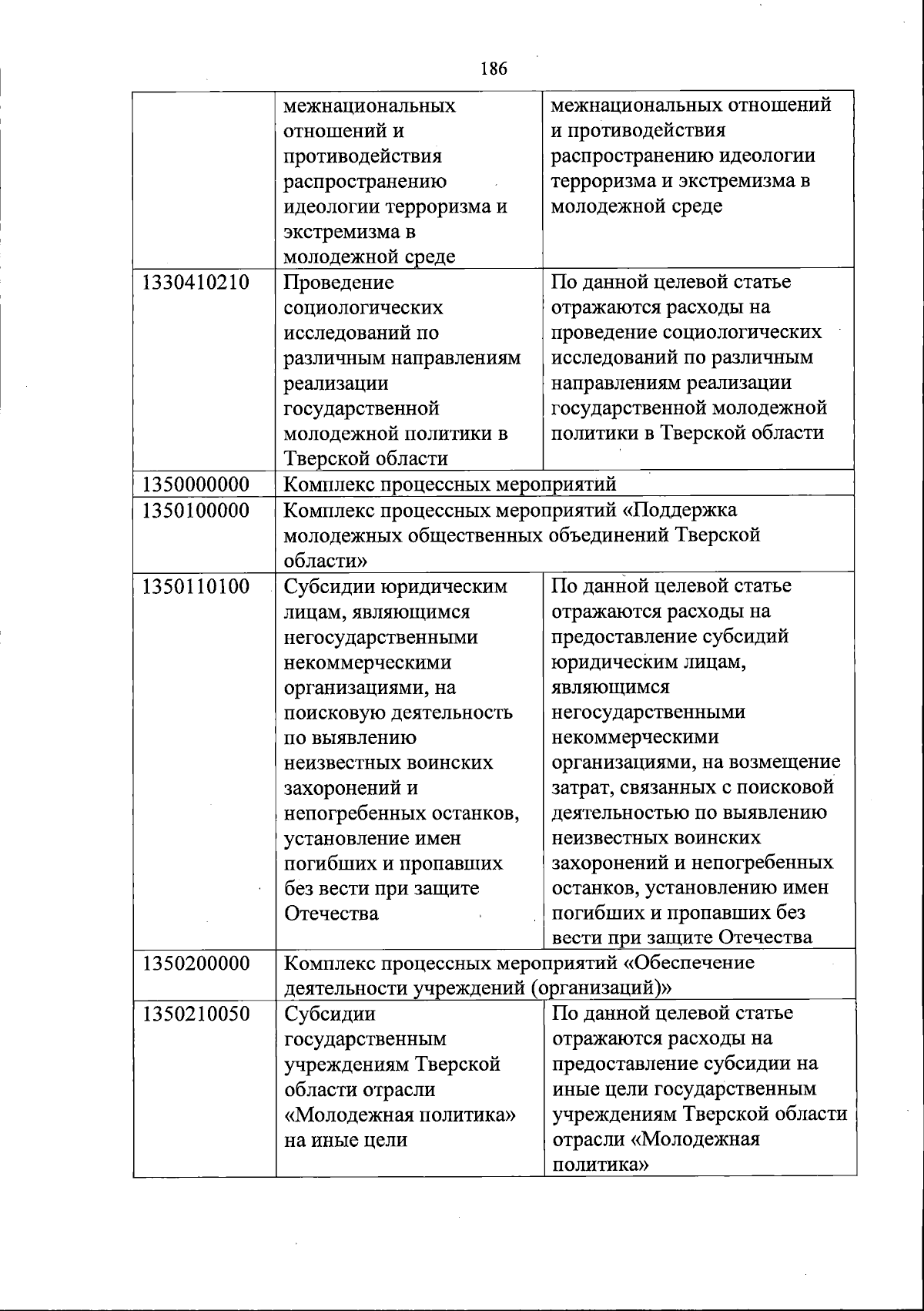 186

| | | |
|---|---|---|
| | межнациональных отношений и противодействия распространению идеологии терроризма и экстремизма в молодежной среде | межнациональных отношений и противодействия распространению идеологии терроризма и экстремизма в молодежной среде |
| 1330410210 | Проведение социологических исследований по различным направлениям реализации государственной молодежной политики в Тверской области | По данной целевой статье отражаются расходы на проведение социологических исследований по различным направлениям реализации государственной молодежной политики в Тверской области |
| 1350000000 | Комплекс процессных мероприятий | |
| 1350100000 | Комплекс процессных мероприятий «Поддержка молодежных общественных объединений Тверской области» | |
| 1350110100 | Субсидии юридическим лицам, являющимся негосударственными некоммерческими организациями, на поисковую деятельность по выявлению неизвестных воинских захоронений и непогребенных останков, установление имен погибших и пропавших без вести при защите Отечества | По данной целевой статье отражаются расходы на предоставление субсидий юридическим лицам, являющимся негосударственными некоммерческими организациями, на возмещение затрат, связанных с поисковой деятельностью по выявлению неизвестных воинских захоронений и непогребенных останков, установлению имен погибших и пропавших без вести при защите Отечества |
| 1350200000 | Комплекс процессных мероприятий «Обеспечение деятельности учреждений (организаций)» | |
| 1350210050 | Субсидии государственным учреждениям Тверской области отрасли «Молодежная политика» на иные цели | По данной целевой статье отражаются расходы на предоставление субсидии на иные цели государственным учреждениям Тверской области отрасли «Молодежная политика» |